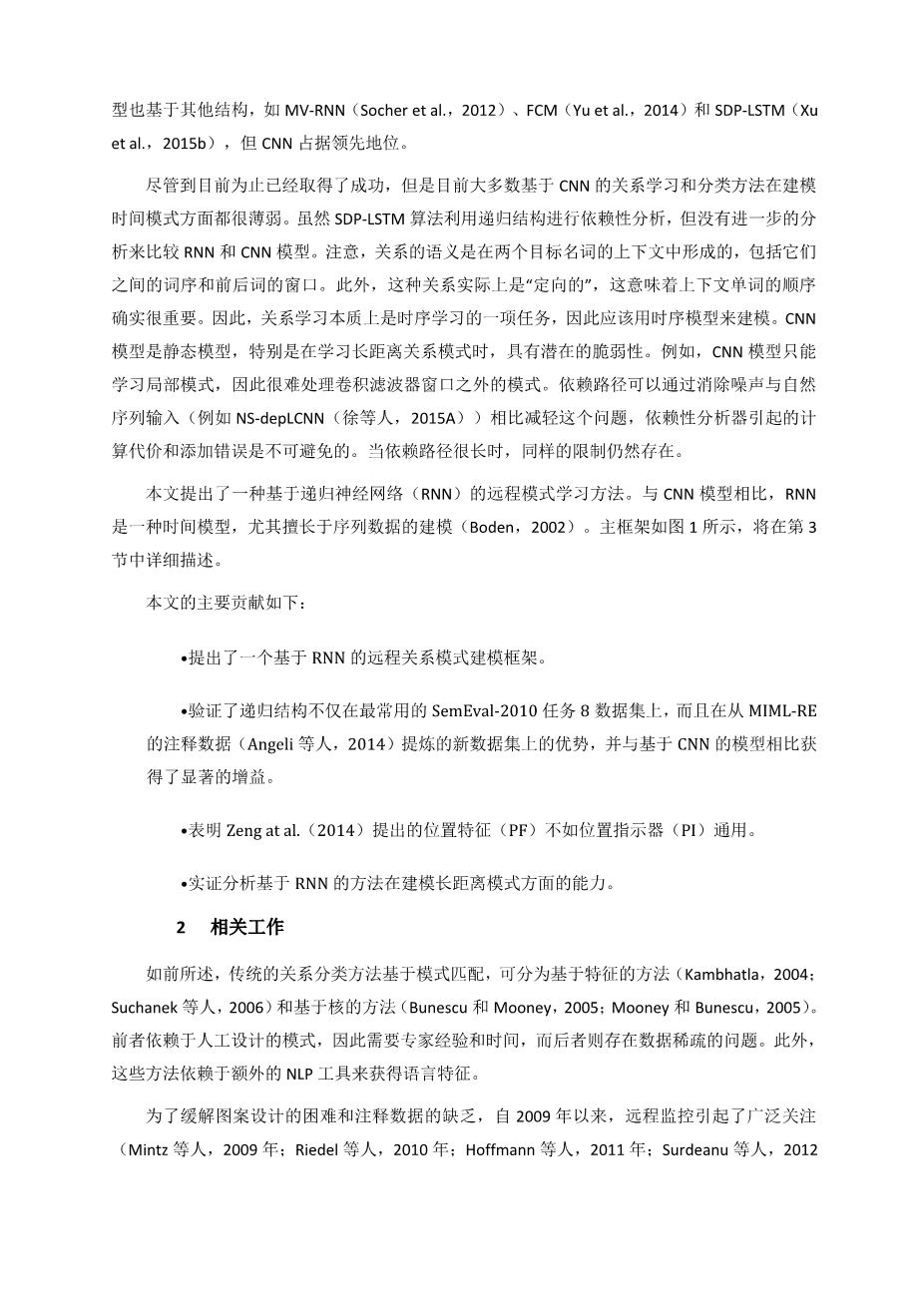 型也基于其他结构，如 MV-RNN（Socher et al.，2012）、FCM（Yu et al.，2014）和 SDP-LSTM（Xu et al.，2015b），但 CNN 占据领先地位。

尽管到目前为止已经取得了成功，但是目前大多数基于 CNN 的关系学习和分类方法在建模时间模式方面都很薄弱。虽然 SDP-LSTM 算法利用递归结构进行依赖性分析，但没有进一步的分析来比较 RNN 和 CNN 模型。注意，关系的语义是在两个目标名词的上下文中形成的，包括它们之间的词序和前后词的窗口。此外，这种关系实际上是“定向的”，这意味着上下文单词的顺序确实很重要。因此，关系学习本质上是时序学习的一项任务，因此应该用时序模型来建模。CNN 模型是静态模型，特别是在学习长距离关系模式时，具有潜在的脆弱性。例如，CNN 模型只能学习局部模式，因此很难处理卷积滤波器窗口之外的模式。依赖路径可以通过消除噪声与自然序列输入（例如 NS-depLCNN（徐等人，2015A））相比减轻这个问题，依赖性分析器引起的计算代价和添加错误是不可避免的。当依赖路径很长时，同样的限制仍然存在。

本文提出了一种基于递归神经网络（RNN）的远程模式学习方法。与 CNN 模型相比，RNN 是一种时间模型，尤其擅长于序列数据的建模（Boden，2002）。主框架如图 1 所示，将在第 3 节中详细描述。

本文的主要贡献如下：

•提出了一个基于 RNN 的远程关系模式建模框架。

•验证了递归结构不仅在最常用的 SemEval-2010 任务 8 数据集上，而且在从 MIML-RE 的注释数据（Angeli 等人，2014）提炼的新数据集上的优势，并与基于 CNN 的模型相比获得了显著的增益。

•表明 Zeng at al.（2014）提出的位置特征（PF）不如位置指示器（PI）通用。

•实证分析基于 RNN 的方法在建模长距离模式方面的能力。

2 相关工作

如前所述，传统的关系分类方法基于模式匹配，可分为基于特征的方法（Kambhatla，2004；Suchanek 等人，2006）和基于核的方法（Bunescu 和 Mooney，2005；Mooney 和 Bunescu，2005）。前者依赖于人工设计的模式，因此需要专家经验和时间，而后者则存在数据稀疏的问题。此外，这些方法依赖于额外的 NLP 工具来获得语言特征。

为了缓解图案设计的困难和注释数据的缺乏，自 2009 年以来，远程监控引起了广泛关注（Mintz 等人，2009 年；Riedel 等人，2010 年；Hoffmann 等人，2011 年；Surdeanu 等人，2012